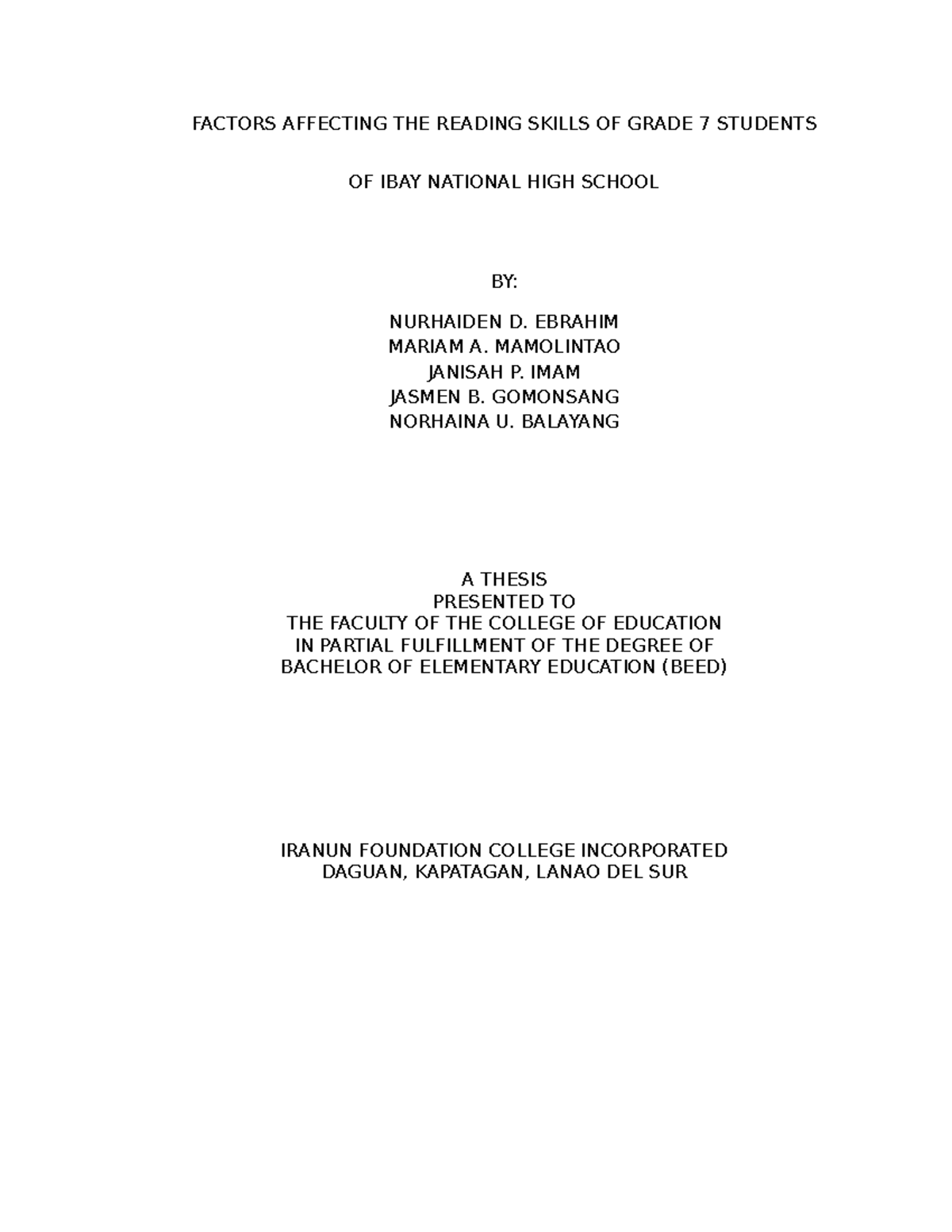 FACTORS AFFECTING THE READING SKILLS OF GRADE 7 STUDENTS

OF IBAY NATIONAL HIGH SCHOOL

BY:

NURHAIDEN D. EBRAHIM
MARIAM A. MAMOLINTAO
JANISAH P. IMAM
JASMEN B. GOMONSANG
NORHAINA U. BALAYANG

A THESIS
PRESENTED TO
THE FACULTY OF THE COLLEGE OF EDUCATION
IN PARTIAL FULFILLMENT OF THE DEGREE OF
BACHELOR OF ELEMENTARY EDUCATION (BEED)

IRANUN FOUNDATION COLLEGE INCORPORATED
DAGUAN, KAPATAGAN, LANAO DEL SUR